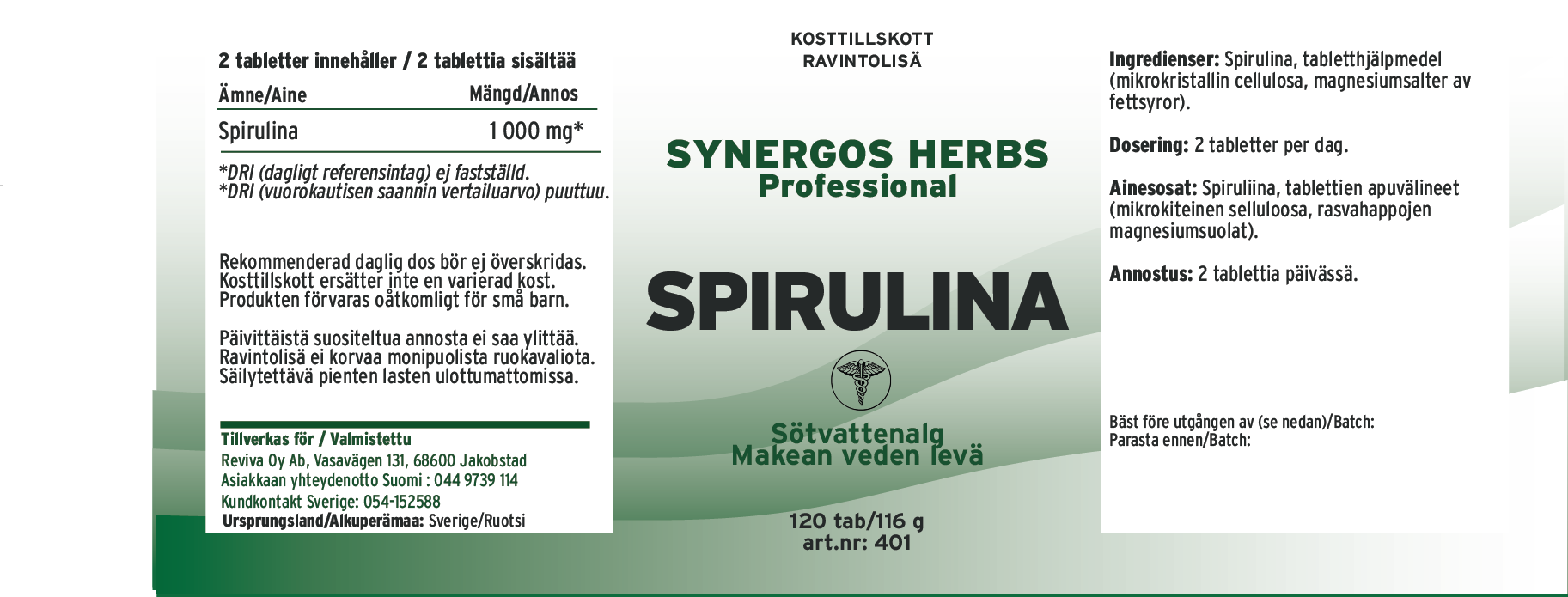 2 tabletter innehåller / 2 tablettia sisältää

| Ämne/Aine | Mängd/Annos |
|---|---|
| Spirulina | 1 000 mg* |

*DRI (dagligt referensintag) ej fastställd.
*DRI (vuorokautisen saannin vertailuarvo) puuttuu.

Rekommenderad daglig dos bör ej överskridas. Kosttillskott ersätter inte en varierad kost. Produkten förvaras oåtkomligt för små barn.

Päivittäistä suositeltua annosta ei saa ylittää. Ravintolisä ei korvaa monipuolista ruokavaliota. Säilytettävä pienten lasten ulottumattomissa.

Tillverkas för / Valmistettu
Reviva Oy Ab, Vasavägen 131, 68600 Jakobstad
Asiakkaan yhteydenotto Suomi : 044 9739 114
Kundkontakt Sverige: 054-152588
Ursprungsland/Alkuperämaa: Sverige/Ruotsi

KOSTTILLSKOTT
RAVINTOLISÄ

SYNERGOS HERBS
Professional

SPIRULINA

Sötvattenalg
Makean veden levä

120 tab/116 g
art.nr: 401

Ingredienser: Spirulina, tabletthjälpmedel (mikrokristallin cellulosa, magnesiumsalter av fettsyror).

Dosering: 2 tabletter per dag.

Ainesosat: Spiruliina, tablettien apuvälineet (mikrokiteinen selluloosa, rasvahappojen magnesiumsuolat).

Annostus: 2 tablettia päivässä.

Bäst före utgången av (se nedan)/Batch:
Parasta ennen/Batch: